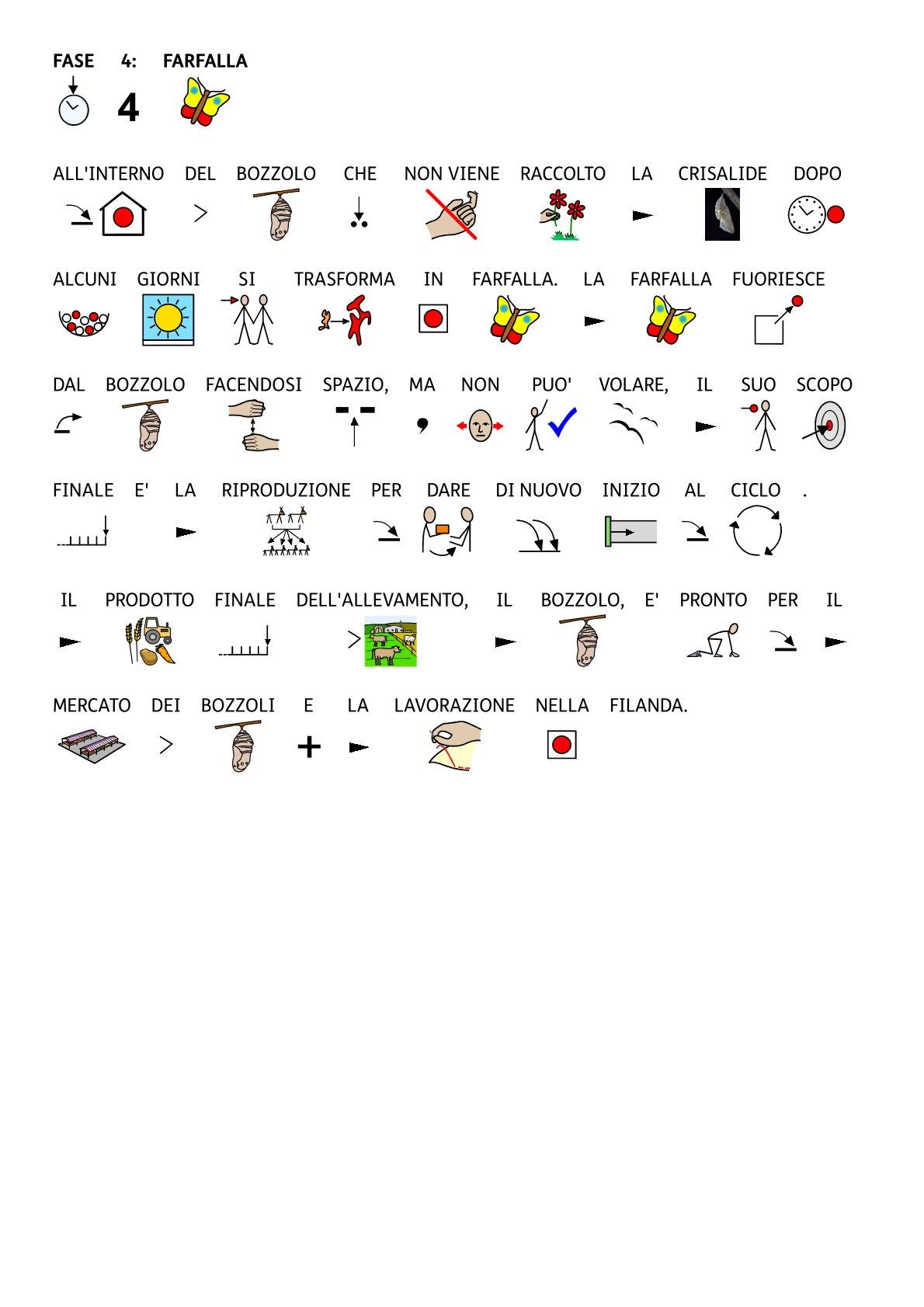 FASE 4: FARFALLA

4

ALL'INTERNO DEL BOZZOLO CHE NON VIENE RACCOLTO LA CRISALIDE DOPO ALCUNI GIORNI SI TRASFORMA IN FARFALLA. LA FARFALLA FUORIESCE DAL BOZZOLO FACENDOSI SPAZIO, MA NON PUO' VOLARE, IL SUO SCOPO FINALE E' LA RIPRODUZIONE PER DARE DI NUOVO INIZIO AL CICLO .

IL PRODOTTO FINALE DELL'ALLEVAMENTO, IL BOZZOLO, E' PRONTO PER IL MERCATO DEI BOZZOLI E LA LAVORAZIONE NELLA FILANDA.